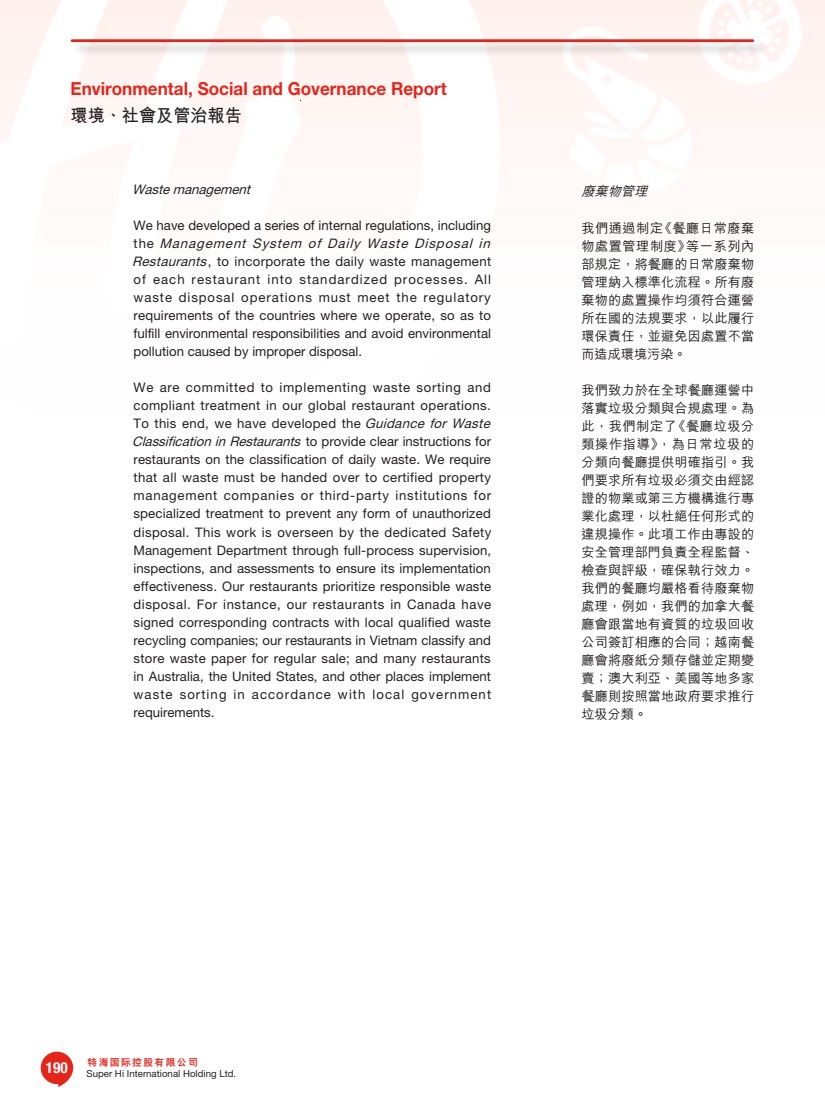 Environmental, Social and Governance Report
環境、社會及管治報告

Waste management

We have developed a series of internal regulations, including the Management System of Daily Waste Disposal in Restaurants, to incorporate the daily waste management of each restaurant into standardized processes. All waste disposal operations must meet the regulatory requirements of the countries where we operate, so as to fulfill environmental responsibilities and avoid environmental pollution caused by improper disposal.

We are committed to implementing waste sorting and compliant treatment in our global restaurant operations. To this end, we have developed the Guidance for Waste Classification in Restaurants to provide clear instructions for restaurants on the classification of daily waste. We require that all waste must be handed over to certified property management companies or third-party institutions for specialized treatment to prevent any form of unauthorized disposal. This work is overseen by the dedicated Safety Management Department through full-process supervision, inspections, and assessments to ensure its implementation effectiveness. Our restaurants prioritize responsible waste disposal. For instance, our restaurants in Canada have signed corresponding contracts with local qualified waste recycling companies; our restaurants in Vietnam classify and store waste paper for regular sale; and many restaurants in Australia, the United States, and other places implement waste sorting in accordance with local government requirements.

廢棄物管理

我們通過制定《餐廳日常廢棄物處置管理制度》等一系列內部規定，將餐廳的日常廢棄物管理納入標準化流程。所有廢棄物的處置操作均須符合運營所在國的法規要求，以此履行環保責任，並避免因處置不當而造成環境污染。

我們致力於在全球餐廳運營中落實垃圾分類與合規處理。為此，我們制定了《餐廳垃圾分類操作指導》，為日常垃圾的分類向餐廳提供明確指引。我們要求所有垃圾必須交由經認證的物業或第三方機構進行專業化處理，以杜絕任何形式的違規操作。此項工作由專設的安全管理部門負責全程監督、檢查與評級，確保執行效力。我們的餐廳均嚴格看待廢棄物處理，例如，我們的加拿大餐廳會跟當地有資質的垃圾回收公司簽訂相應的合同；越南餐廳會將廢紙分類存儲並定期變賣；澳大利亞、美國等地多家餐廳則按照當地政府要求推行垃圾分類。

190
特海国际控股有限公司
Super Hi International Holding Ltd.